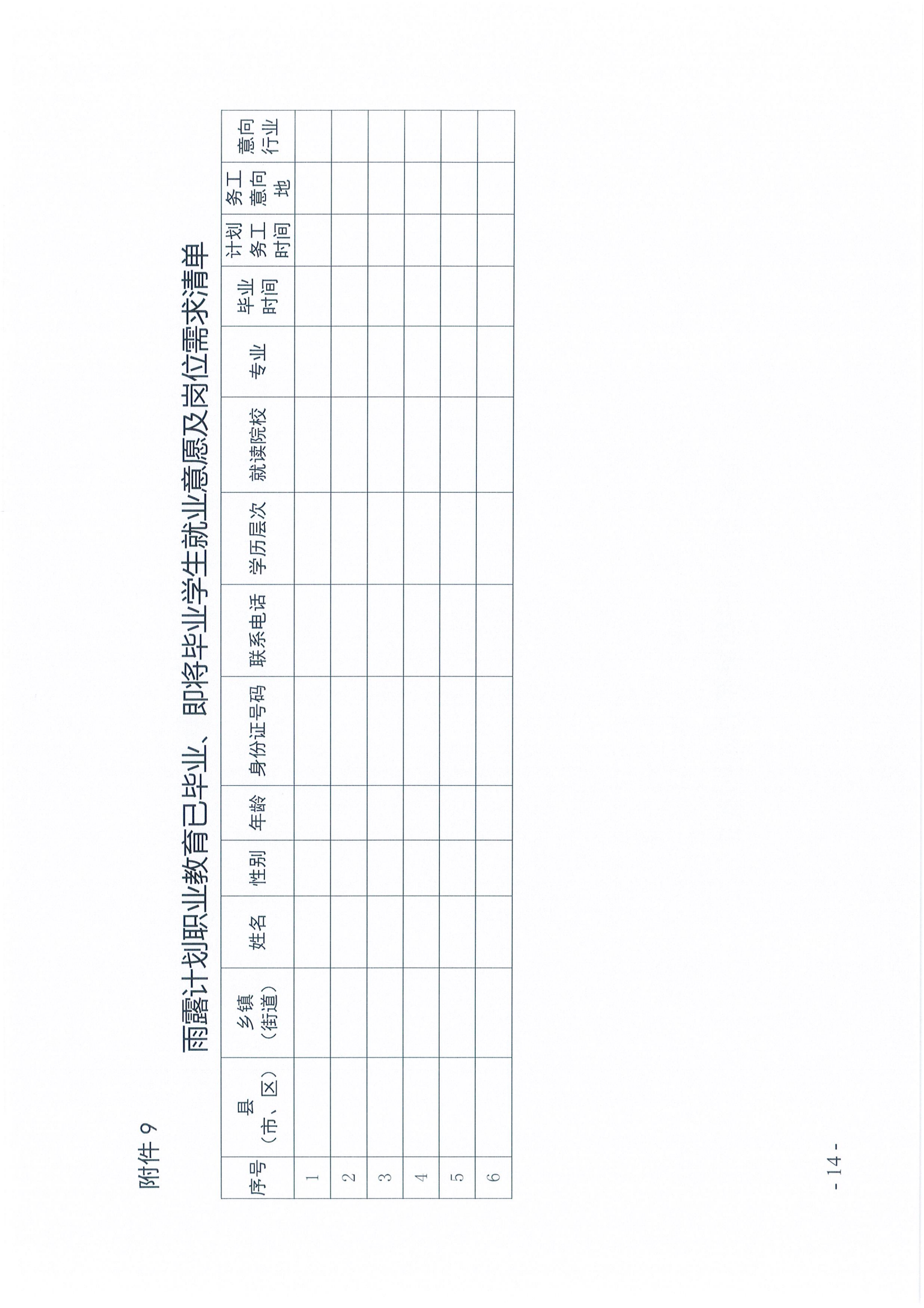 附件 9

雨露计划职业教育已毕业、即将毕业学生就业意愿及岗位需求清单

| 序号 | 县（市、区） | 乡镇（街道） | 姓名 | 性别 | 年龄 | 身份证号码 | 联系电话 | 学历层次 | 就读院校 | 专业 | 毕业时间 | 计划务工时间 | 务工意向地 | 意向行业 |
|---|---|---|---|---|---|---|---|---|---|---|---|---|---|---|
| 1 | | | | | | | | | | | | | | |
| 2 | | | | | | | | | | | | | | |
| 3 | | | | | | | | | | | | | | |
| 4 | | | | | | | | | | | | | | |
| 5 | | | | | | | | | | | | | | |
| 6 | | | | | | | | | | | | | | |

- 14 -